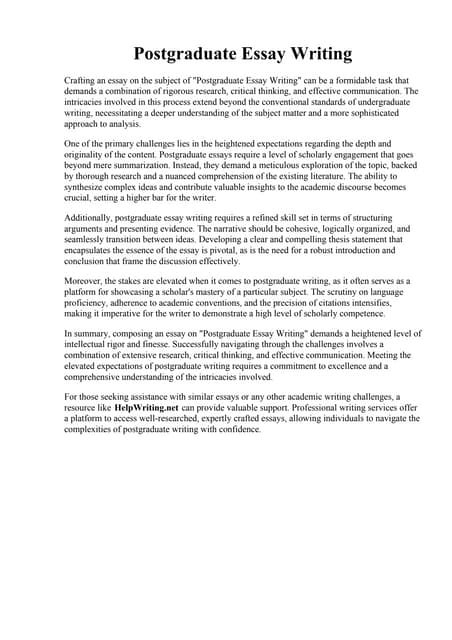 Postgraduate Essay Writing

Crafting an essay on the subject of "Postgraduate Essay Writing" can be a formidable task that demands a combination of rigorous research, critical thinking, and effective communication. The intricacies involved in this process extend beyond the conventional standards of undergraduate writing, necessitating a deeper understanding of the subject matter and a more sophisticated approach to analysis.

One of the primary challenges lies in the heightened expectations regarding the depth and originality of the content. Postgraduate essays require a level of scholarly engagement that goes beyond mere summarization. Instead, they demand a meticulous exploration of the topic, backed by thorough research and a nuanced comprehension of the existing literature. The ability to synthesize complex ideas and contribute valuable insights to the academic discourse becomes crucial, setting a higher bar for the writer.

Additionally, postgraduate essay writing requires a refined skill set in terms of structuring arguments and presenting evidence. The narrative should be cohesive, logically organized, and seamlessly transition between ideas. Developing a clear and compelling thesis statement that encapsulates the essence of the essay is pivotal, as is the need for a robust introduction and conclusion that frame the discussion effectively.

Moreover, the stakes are elevated when it comes to postgraduate writing, as it often serves as a platform for showcasing a scholar's mastery of a particular subject. The scrutiny on language proficiency, adherence to academic conventions, and the precision of citations intensifies, making it imperative for the writer to demonstrate a high level of scholarly competence.

In summary, composing an essay on "Postgraduate Essay Writing" demands a heightened level of intellectual rigor and finesse. Successfully navigating through the challenges involves a combination of extensive research, critical thinking, and effective communication. Meeting the elevated expectations of postgraduate writing requires a commitment to excellence and a comprehensive understanding of the intricacies involved.

For those seeking assistance with similar essays or any other academic writing challenges, a resource like HelpWriting.net can provide valuable support. Professional writing services offer a platform to access well-researched, expertly crafted essays, allowing individuals to navigate the complexities of postgraduate writing with confidence.